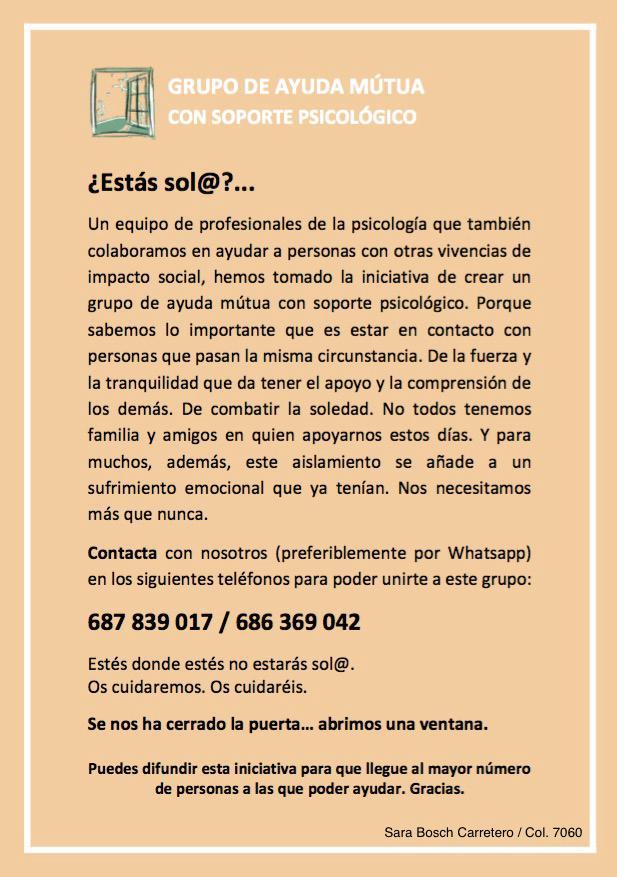 GRUPO DE AYUDA MÚTUA
CON SOPORTE PSICOLÓGICO

¿Estás sol@?...

Un equipo de profesionales de la psicología que también colaboramos en ayudar a personas con otras vivencias de impacto social, hemos tomado la iniciativa de crear un grupo de ayuda mútua con soporte psicológico. Porque sabemos lo importante que es estar en contacto con personas que pasan la misma circunstancia. De la fuerza y la tranquilidad que da tener el apoyo y la comprensión de los demás. De combatir la soledad. No todos tenemos familia y amigos en quien apoyarnos estos días. Y para muchos, además, este aislamiento se añade a un sufrimiento emocional que ya tenían. Nos necesitamos más que nunca.

Contacta con nosotros (preferiblemente por Whatsapp) en los siguientes teléfonos para poder unirte a este grupo:

687 839 017 / 686 369 042

Estés donde estés no estarás sol@.
Os cuidaremos. Os cuidaréis.

Se nos ha cerrado la puerta... abrimos una ventana.

Puedes difundir esta iniciativa para que llegue al mayor número de personas a las que poder ayudar. Gracias.

Sara Bosch Carretero / Col. 7060